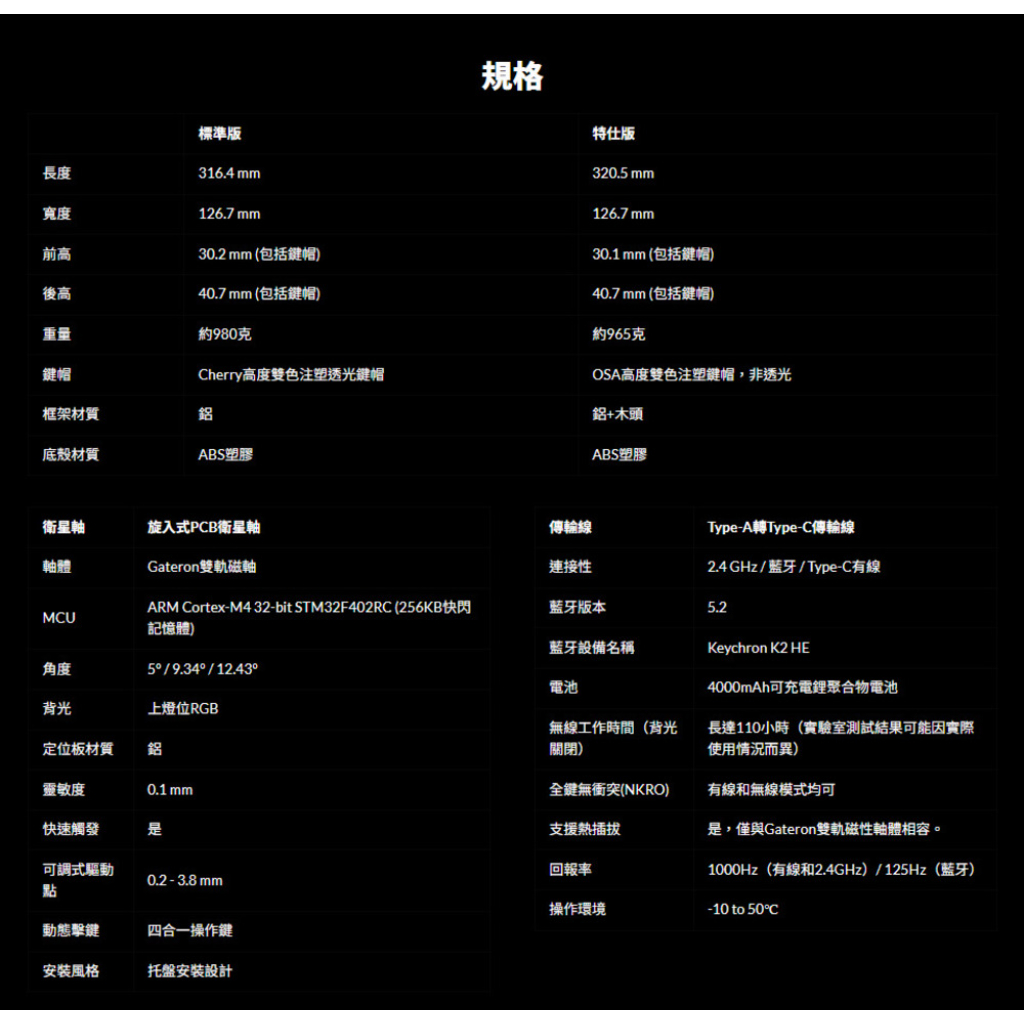 規格

| | 標準版 | 特仕版 |
|---|---|---|
| 長度 | 316.4 mm | 320.5 mm |
| 寬度 | 126.7 mm | 126.7 mm |
| 前高 | 30.2 mm (包括鍵帽) | 30.1 mm (包括鍵帽) |
| 後高 | 40.7 mm (包括鍵帽) | 40.7 mm (包括鍵帽) |
| 重量 | 約980克 | 約965克 |
| 鍵帽 | Cherry高度雙色注塑透光鍵帽 | OSA高度雙色注塑鍵帽，非透光 |
| 框架材質 | 鋁 | 鋁+木頭 |
| 底殼材質 | ABS塑膠 | ABS塑膠 |

| 衛星軸 | 旋入式PCB衛星軸 |
|---|---|
| 軸體 | Gateron雙軌磁軸 |
| MCU | ARM Cortex-M4 32-bit STM32F402RC (256KB快閃記憶體) |
| 角度 | 5° / 9.34° / 12.43° |
| 背光 | 上燈位RGB |
| 定位板材質 | 鋁 |
| 靈敏度 | 0.1 mm |
| 快速觸發 | 是 |
| 可調式驅動點 | 0.2 - 3.8 mm |
| 動態擊鍵 | 四合一操作鍵 |
| 安裝風格 | 托盤安裝設計 |

| 傳輸線 | Type-A轉Type-C傳輸線 |
|---|---|
| 連接性 | 2.4 GHz / 藍牙 / Type-C有線 |
| 藍牙版本 | 5.2 |
| 藍牙設備名稱 | Keychron K2 HE |
| 電池 | 4000mAh可充電鋰聚合物電池 |
| 無線工作時間（背光關閉） | 長達110小時（實驗室測試結果可能因實際使用情況而異） |
| 全鍵無衝突(NKRO) | 有線和無線模式均可 |
| 支援熱插拔 | 是，僅與Gateron雙軌磁性軸體相容。 |
| 回報率 | 1000Hz（有線和2.4GHz）/ 125Hz（藍牙） |
| 操作環境 | -10 to 50°C |